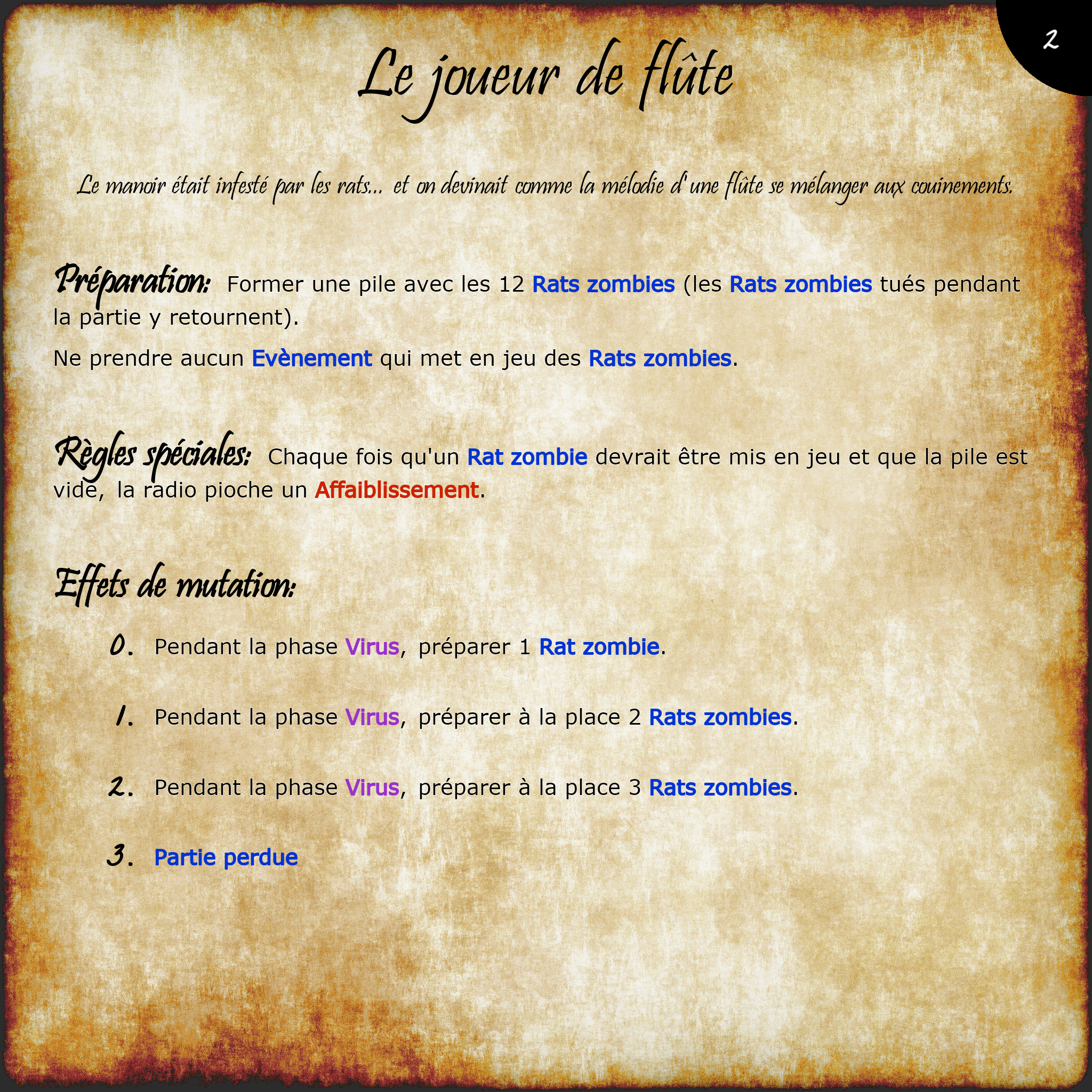 2

Le joueur de flûte

Le manoir était infesté par les rats... et on devinait comme la mélodie d'une flûte se mélanger aux couinements.

Préparation: Former une pile avec les 12 Rats zombies (les Rats zombies tués pendant la partie y retournent).

Ne prendre aucun Evènement qui met en jeu des Rats zombies.

Règles spéciales: Chaque fois qu'un Rat zombie devrait être mis en jeu et que la pile est vide, la radio pioche un Affaiblissement.

Effets de mutation:

0. Pendant la phase Virus, préparer 1 Rat zombie.

1. Pendant la phase Virus, préparer à la place 2 Rats zombies.

2. Pendant la phase Virus, préparer à la place 3 Rats zombies.

3. Partie perdue